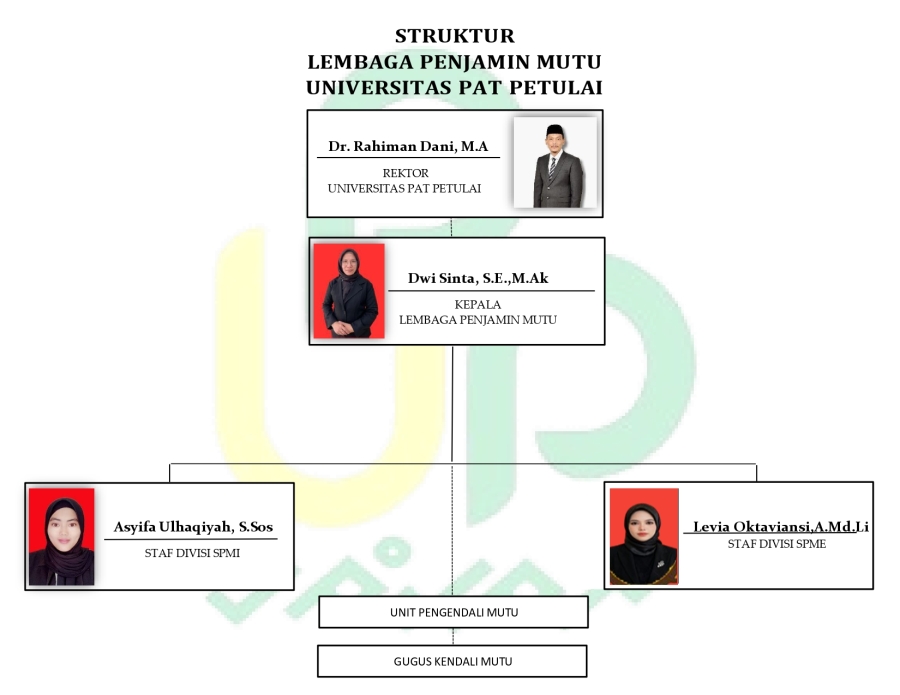 STRUKTUR
LEMBAGA PENJAMIN MUTU
UNIVERSITAS PAT PETULAI

Dr. Rahiman Dani, M.A
REKTOR
UNIVERSITAS PAT PETULAI

Dwi Sinta, S.E.,M.Ak
KEPALA
LEMBAGA PENJAMIN MUTU

Asyifa Ulhaqiyah, S.Sos
STAF DIVISI SPMI

Levia Oktaviansi,A.Md.Li
STAF DIVISI SPME

UNIT PENGENDALI MUTU

GUGUS KENDALI MUTU